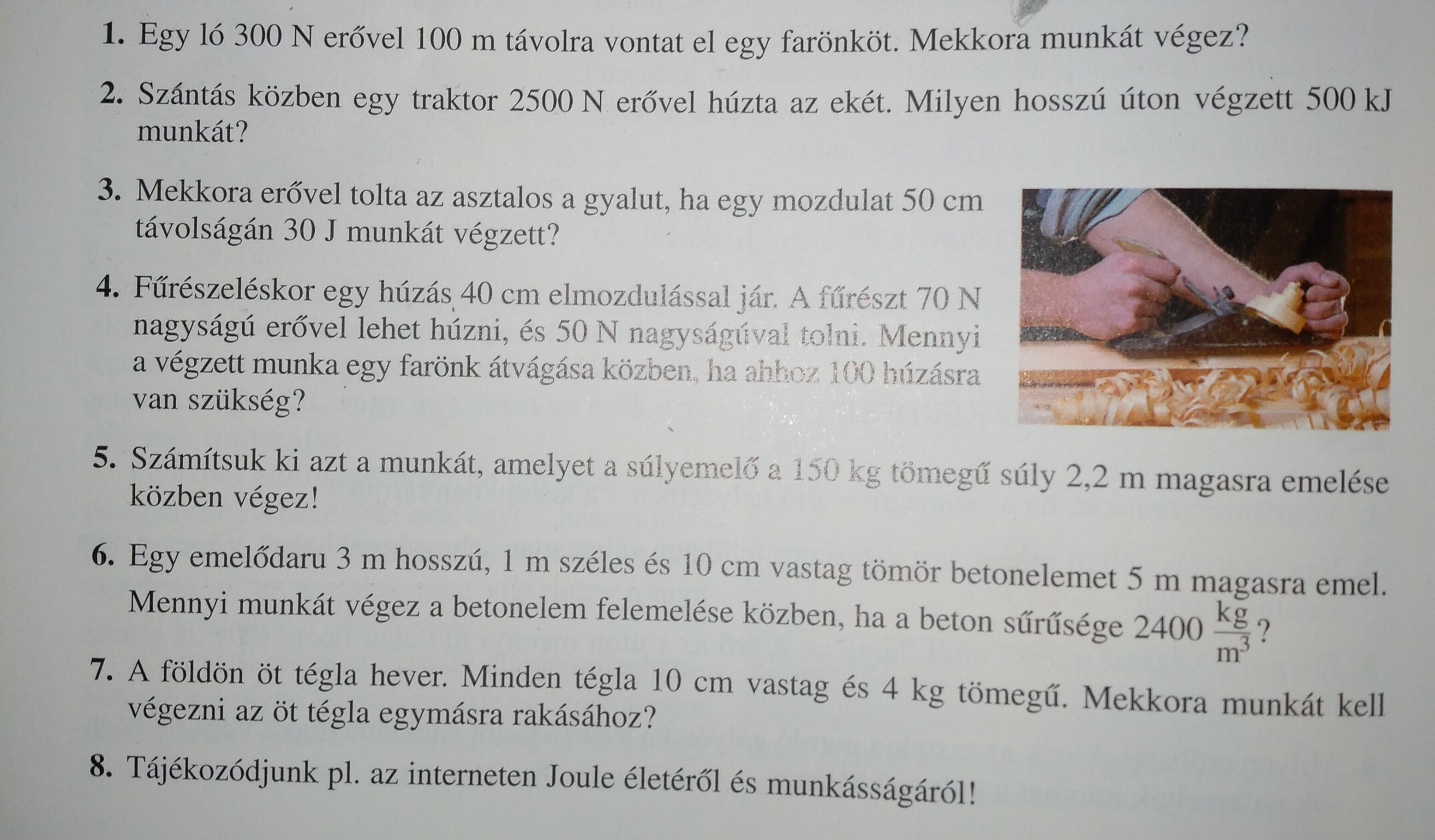 1. Egy ló 300 N erővel 100 m távolra vontat el egy farönköt. Mekkora munkát végez?

2. Szántás közben egy traktor 2500 N erővel húzta az ekét. Milyen hosszú úton végzett 500 kJ munkát?

3. Mekkora erővel tolta az asztalos a gyalut, ha egy mozdulat 50 cm távolságán 30 J munkát végzett?

4. Fűrészeléskor egy húzás 40 cm elmozdulással jár. A fűrészt 70 N nagyságú erővel lehet húzni, és 50 N nagyságúval tolni. Mennyi a végzett munka egy farönk átvágása közben, ha ahhoz 100 húzásra van szükség?

5. Számítsuk ki azt a munkát, amelyet a súlyemelő a 150 kg tömegű súly 2,2 m magasra emelése közben végez!

6. Egy emelődaru 3 m hosszú, 1 m széles és 10 cm vastag tömör betonelemet 5 m magasra emel. Mennyi munkát végez a betonelem felemelése közben, ha a beton sűrűsége 2400 $\frac{kg}{m^3}$?

7. A földön öt tégla hever. Minden tégla 10 cm vastag és 4 kg tömegű. Mekkora munkát kell végezni az öt tégla egymásra rakásához?

8. Tájékozódjunk pl. az interneten Joule életéről és munkásságáról!